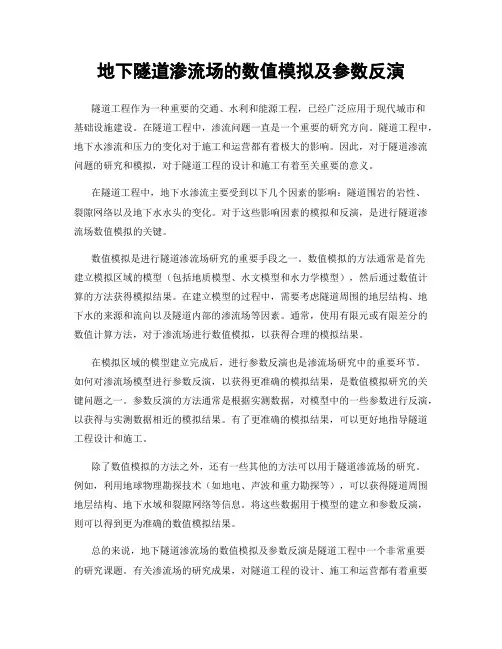 地下隧道渗流场的数值模拟及参数反演

隧道工程作为一种重要的交通、水利和能源工程，已经广泛应用于现代城市和基础设施建设。在隧道工程中，渗流问题一直是一个重要的研究方向。隧道工程中，地下水渗流和压力的变化对于施工和运营都有着极大的影响。因此，对于隧道渗流问题的研究和模拟，对于隧道工程的设计和施工有着至关重要的意义。

在隧道工程中，地下水渗流主要受到以下几个因素的影响：隧道围岩的岩性、裂隙网络以及地下水水头的变化。对于这些影响因素的模拟和反演，是进行隧道渗流场数值模拟的关键。

数值模拟是进行隧道渗流场研究的重要手段之一。数值模拟的方法通常是首先建立模拟区域的模型（包括地质模型、水文模型和水力学模型），然后通过数值计算的方法获得模拟结果。在建立模型的过程中，需要考虑隧道周围的地层结构、地下水的来源和流向以及隧道内部的渗流场等因素。通常，使用有限元或有限差分的数值计算方法，对于渗流场进行数值模拟，以获得合理的模拟结果。

在模拟区域的模型建立完成后，进行参数反演也是渗流场研究中的重要环节。如何对渗流场模型进行参数反演，以获得更准确的模拟结果，是数值模拟研究的关键问题之一。参数反演的方法通常是根据实测数据，对模型中的一些参数进行反演，以获得与实测数据相近的模拟结果。有了更准确的模拟结果，可以更好地指导隧道工程设计和施工。

除了数值模拟的方法之外，还有一些其他的方法可以用于隧道渗流场的研究。例如，利用地球物理勘探技术（如地电、声波和重力勘探等），可以获得隧道周围地层结构、地下水域和裂隙网络等信息。将这些数据用于模型的建立和参数反演，则可以得到更为准确的数值模拟结果。

总的来说，地下隧道渗流场的数值模拟及参数反演是隧道工程中一个非常重要的研究课题。有关渗流场的研究成果，对隧道工程的设计、施工和运营都有着重要